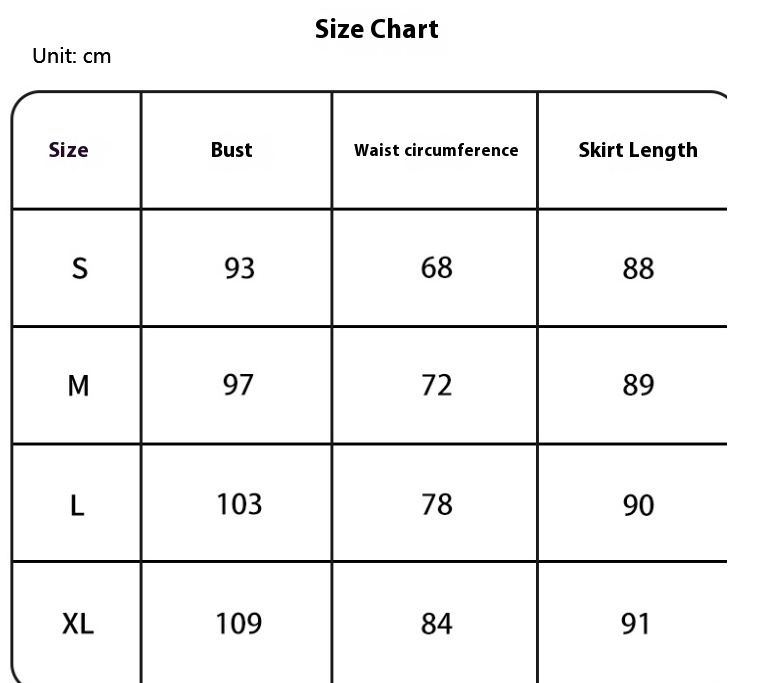 Size Chart

Unit: cm

| Size | Bust | Waist circumference | Skirt Length |
|---|---|---|---|
| S | 93 | 68 | 88 |
| M | 97 | 72 | 89 |
| L | 103 | 78 | 90 |
| XL | 109 | 84 | 91 |